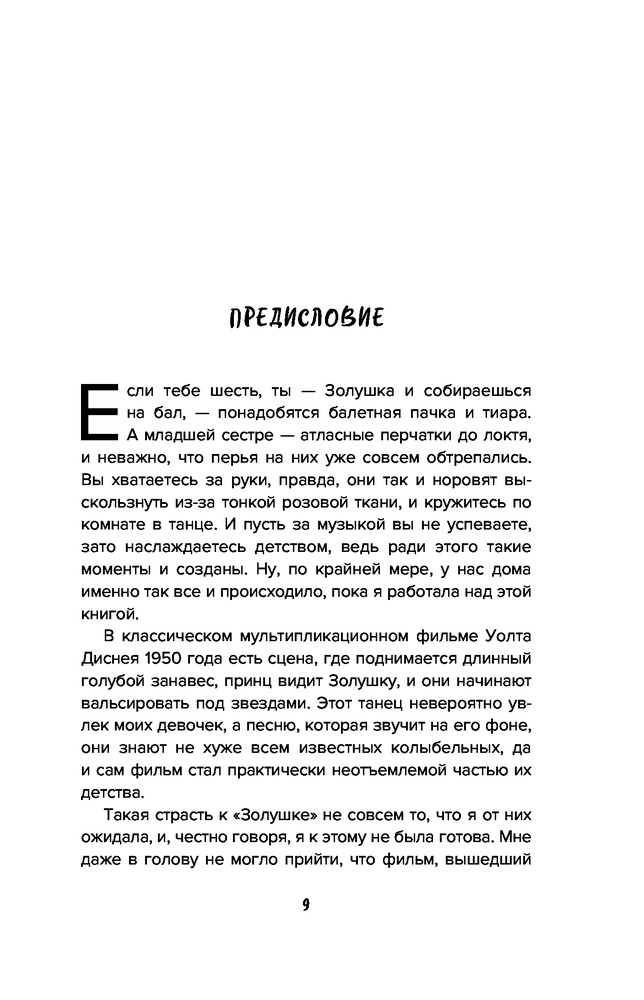 ПРЕДИСЛОВИЕ

Если тебе шесть, ты — Золушка и собираешься на бал, — понадобятся балетная пачка и тиара. А младшей сестре — атласные перчатки до локтя, и неважно, что перья на них уже совсем обтрепались. Вы хватаетесь за руки, правда, они так и норовят выскользнуть из-за тонкой розовой ткани, и кружитесь по комнате в танце. И пусть за музыкой вы не успеваете, зато наслаждаетесь детством, ведь ради этого такие моменты и созданы. Ну, по крайней мере, у нас дома именно так все и происходило, пока я работала над этой книгой.

В классическом мультипликационном фильме Уолта Диснея 1950 года есть сцена, где поднимается длинный голубой занавес, принц видит Золушку, и они начинают вальсировать под звездами. Этот танец невероятно увлек моих девочек, а песню, которая звучит на его фоне, они знают не хуже всем известных колыбельных, да и сам фильм стал практически неотъемлемой частью их детства.

Такая страсть к «Золушке» не совсем то, что я от них ожидала, и, честно говоря, я к этому не была готова. Мне даже в голову не могло прийти, что фильм, вышедший

9